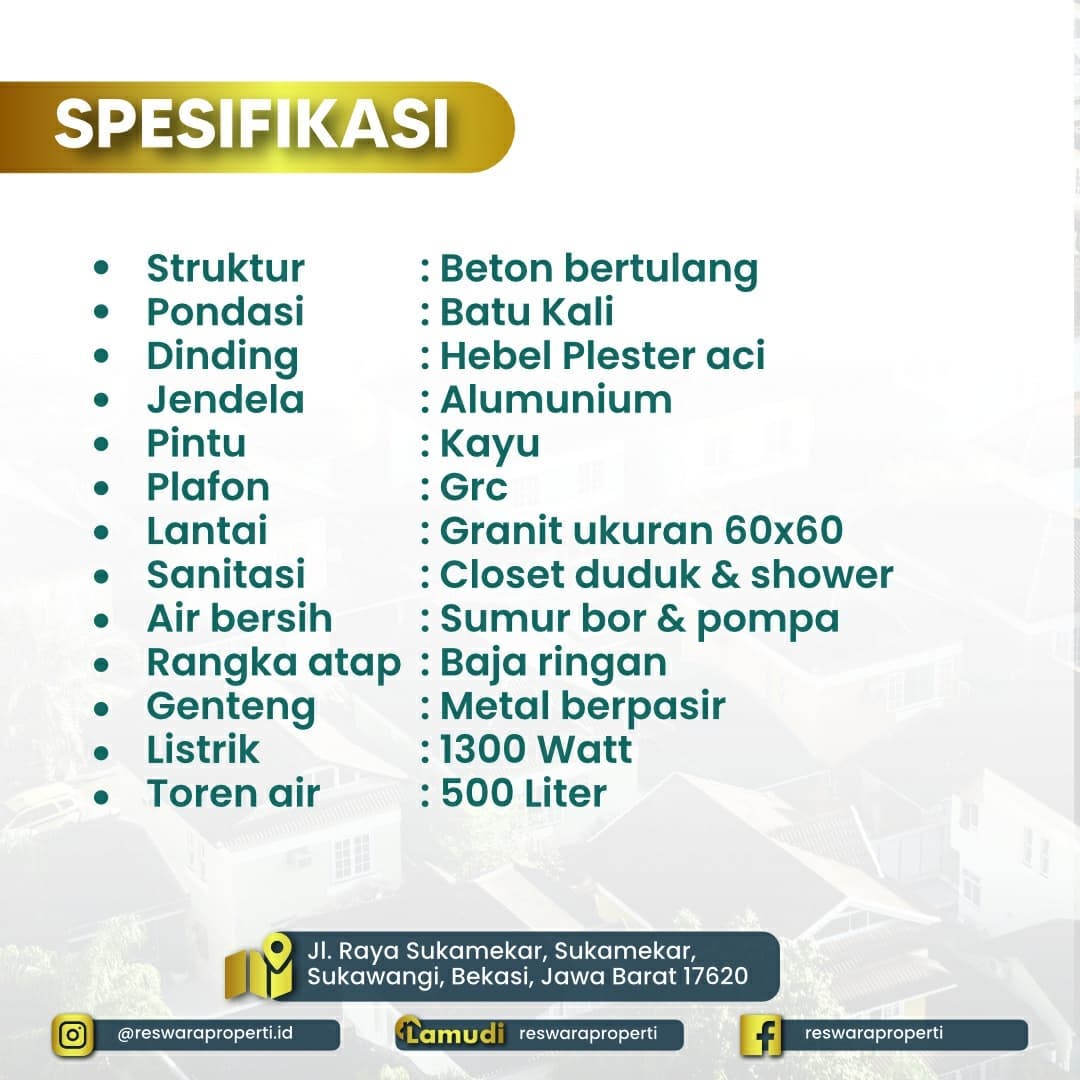 SPESIFIKASI

- Struktur : Beton bertulang
- Pondasi : Batu Kali
- Dinding : Hebel Plester aci
- Jendela : Alumunium
- Pintu : Kayu
- Plafon : Grc
- Lantai : Granit ukuran 60x60
- Sanitasi : Closet duduk & shower
- Air bersih : Sumur bor & pompa
- Rangka atap : Baja ringan
- Genteng : Metal berpasir
- Listrik : 1300 Watt
- Toren air : 500 Liter

Jl. Raya Sukamekar, Sukamekar, Sukawangi, Bekasi, Jawa Barat 17620

@reswaraproperti.id

Lamudi reswaraproperti

reswaraproperti